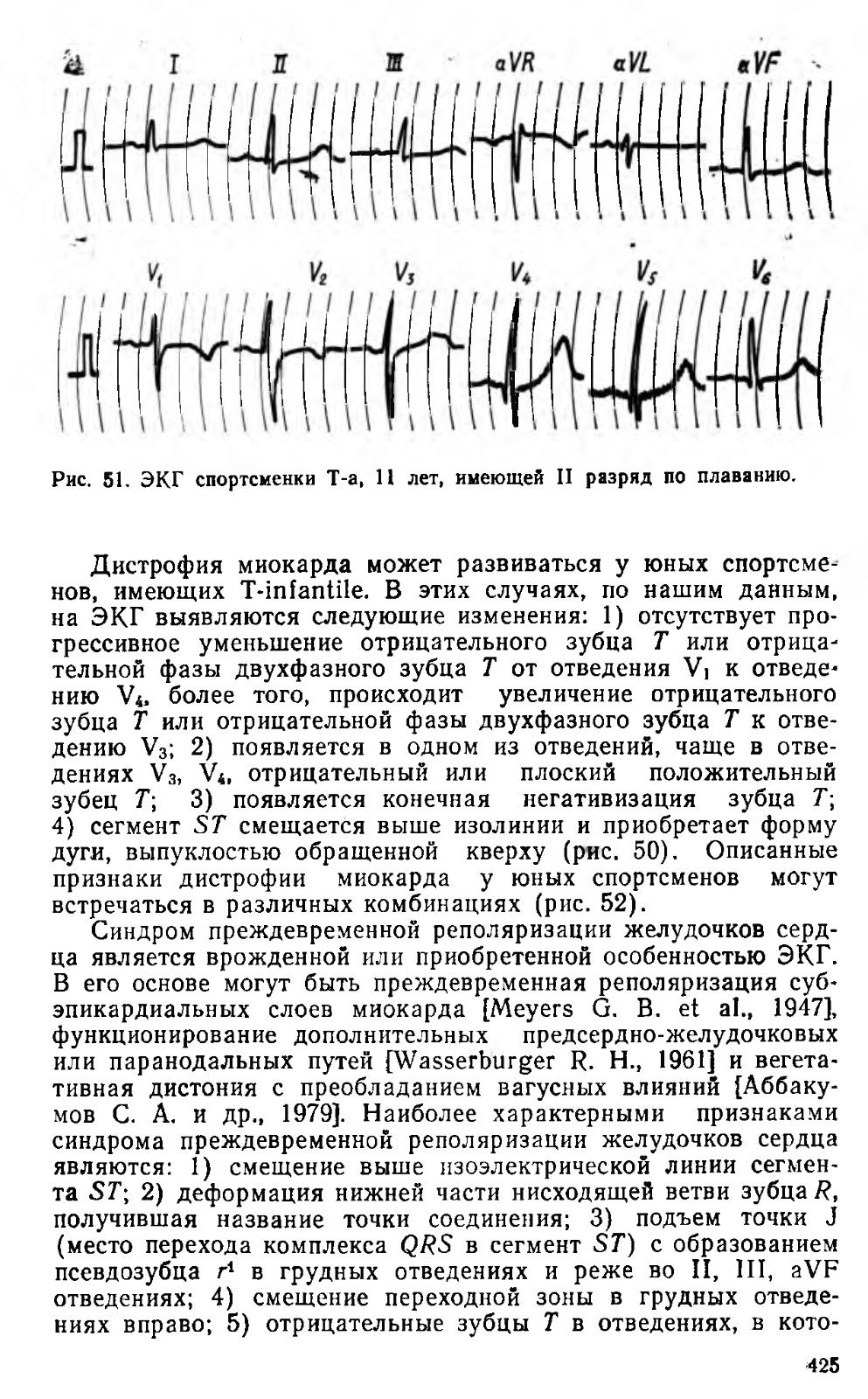 I II III aVR aVL aVF

$V_1$ $V_2$ $V_3$ $V_4$ $V_5$ $V_6$

Рис. 51. ЭКГ спортсменки Т-а, 11 лет, имеющей II разряд по плаванию.

Дистрофия миокарда может развиваться у юных спортсменов, имеющих T-infantile. В этих случаях, по нашим данным, на ЭКГ выявляются следующие изменения: 1) отсутствует прогрессивное уменьшение отрицательного зубца $T$ или отрицательной фазы двухфазного зубца $T$ от отведения $V_1$ к отведению $V_4$. более того, происходит увеличение отрицательного зубца $T$ или отрицательной фазы двухфазного зубца $T$ к отведению $V_3$; 2) появляется в одном из отведений, чаще в отведениях $V_3$, $V_4$, отрицательный или плоский положительный зубец $T$; 3) появляется конечная негативизация зубца $T$; 4) сегмент $ST$ смещается выше изолинии и приобретает форму дуги, выпуклостью обращенной кверху (рис. 50). Описанные признаки дистрофии миокарда у юных спортсменов могут встречаться в различных комбинациях (рис. 52).

Синдром преждевременной реполяризации желудочков сердца является врожденной или приобретенной особенностью ЭКГ. В его основе могут быть преждевременная реполяризация субэпикардиальных слоев миокарда [Meyers G. B. et al., 1947], функционирование дополнительных предсердно-желудочковых или паранодальных путей [Wasserburger R. H., 1961] и вегетативная дистония с преобладанием вагусных влияний [Аббакумов С. А. и др., 1979]. Наиболее характерными признаками синдрома преждевременной реполяризации желудочков сердца являются: 1) смещение выше изоэлектрической линии сегмента $ST$; 2) деформация нижней части нисходящей ветви зубца $R$, получившая название точки соединения; 3) подъем точки J (место перехода комплекса $QRS$ в сегмент $ST$) с образованием псевдозубца $r^1$ в грудных отведениях и реже во II, III, aVF отведениях; 4) смещение переходной зоны в грудных отведениях вправо; 5) отрицательные зубцы $T$ в отведениях, в кото-

425